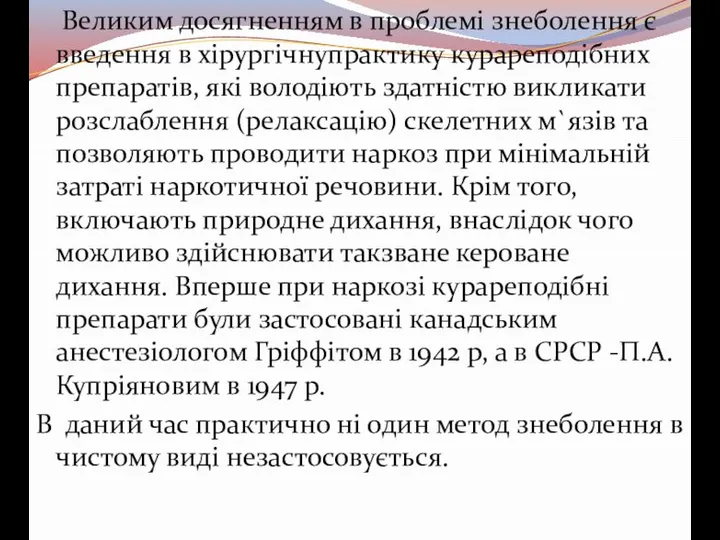 Великим досягненням в проблемі знеболення є введення в хірургічнупрактику курареподібних препаратів, які володіють здатністю викликати розслаблення (релаксацію) скелетних м`язів та позволяють проводити наркоз при мінімальній затраті наркотичної речовини. Крім того, включають природне дихання, внаслідок чого можливо здійснювати такзване кероване дихання. Вперше при наркозі курареподібні препарати були застосовані канадським анестезіологом Гріффітом в 1942 р, а в СРСР -П.А. Купріяновим в 1947 р.

В даний час практично ні один метод знеболення в чистому виді незастосовується.